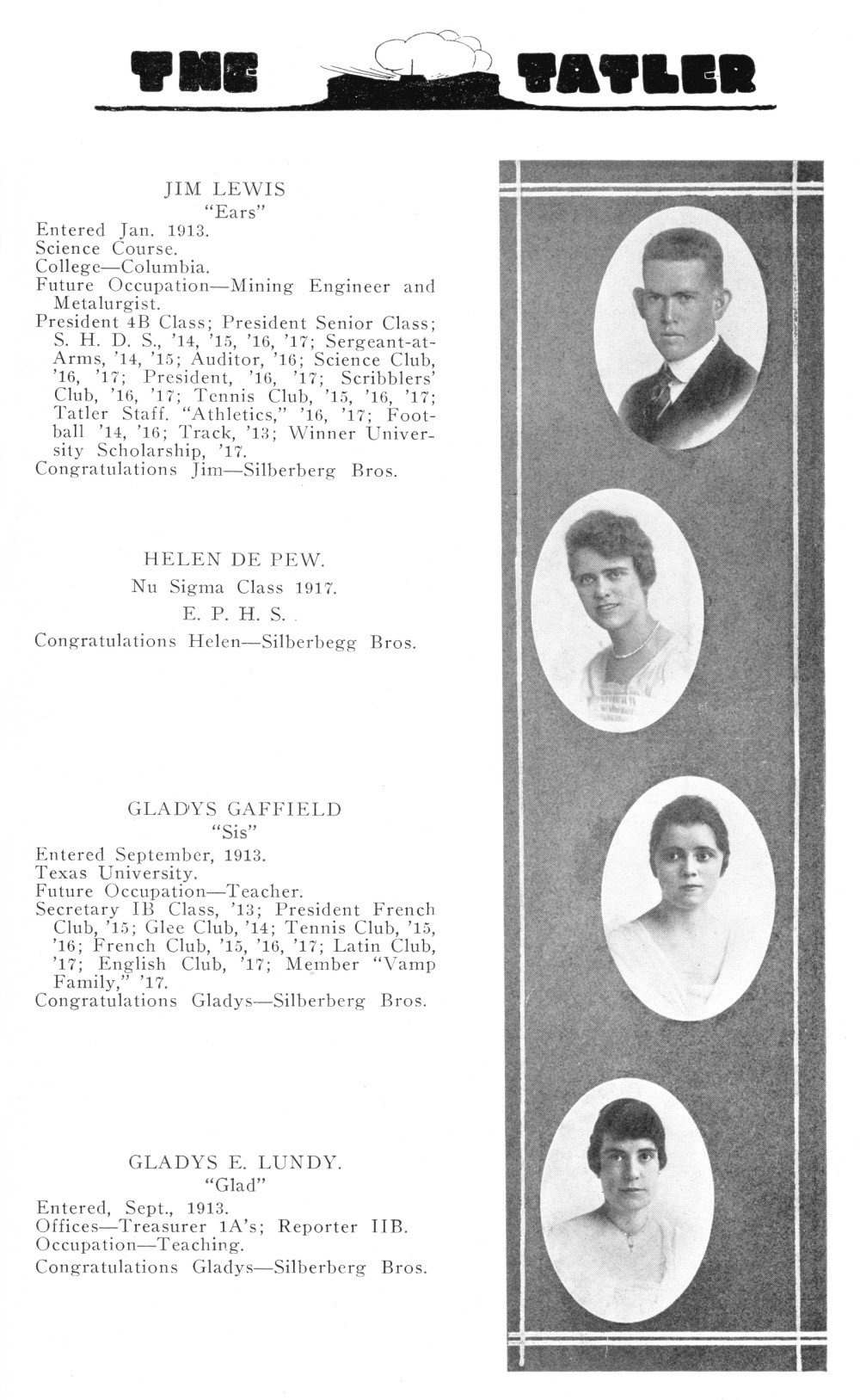 THE TATLER

JIM LEWIS
"Ears"
Entered Jan. 1913.
Science Course.
College—Columbia.
Future Occupation—Mining Engineer and Metalurgist.
President 4B Class; President Senior Class; S. H. D. S., '14, '15, '16, '17; Sergeant-at-Arms, '14, '15; Auditor, '16; Science Club, '16, '17; President, '16, '17; Scribblers' Club, '16, '17; Tennis Club, '15, '16, '17; Tatler Staff. "Athletics," '16, '17; Football '14, '16; Track, '13; Winner University Scholarship, '17.
Congratulations Jim—Silberberg Bros.

HELEN DE PEW.
Nu Sigma Class 1917.
E. P. H. S.
Congratulations Helen—Silberbegg Bros.

GLADYS GAFFIELD
"Sis"
Entered September, 1913.
Texas University.
Future Occupation—Teacher.
Secretary IB Class, '13; President French Club, '15; Glee Club, '14; Tennis Club, '15, '16; French Club, '15, '16, '17; Latin Club, '17; English Club, '17; Member "Vamp Family," '17.
Congratulations Gladys—Silberberg Bros.

GLADYS E. LUNDY.
"Glad"
Entered, Sept., 1913.
Offices—Treasurer 1A's; Reporter IIB.
Occupation—Teaching.
Congratulations Gladys—Silberberg Bros.